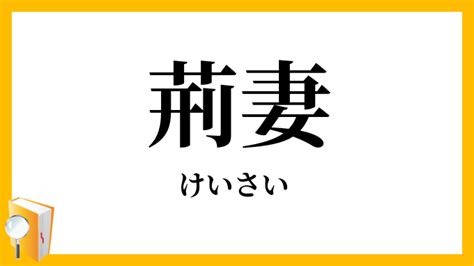 荊妻

けいさい